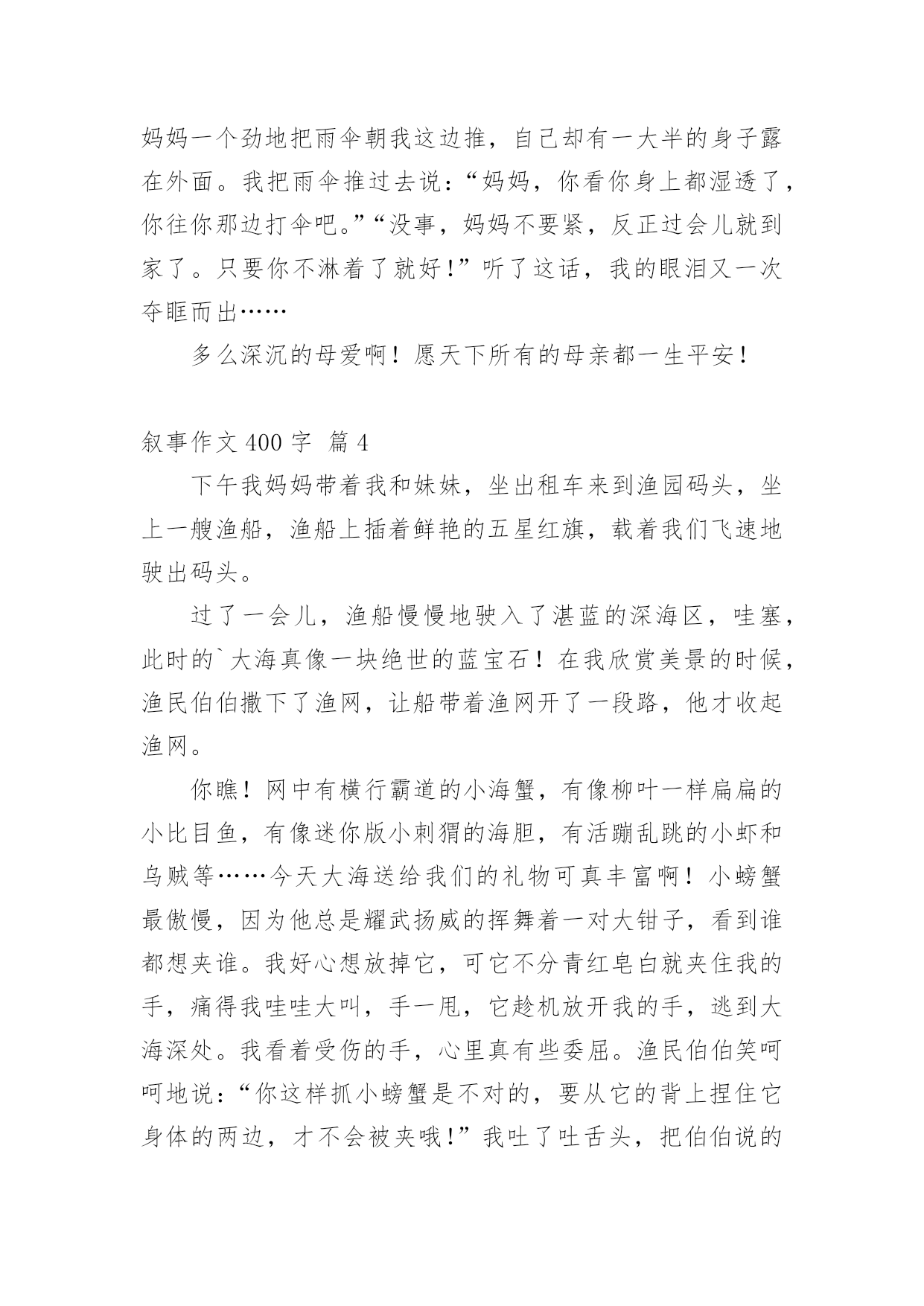 妈妈一个劲地把雨伞朝我这边推，自己却有一大半的身子露在外面。我把雨伞推过去说：“妈妈，你看你身上都湿透了，你往你那边打伞吧。”“没事，妈妈不要紧，反正过会儿就到家了。只要你不淋着了就好！”听了这话，我的眼泪又一次夺眶而出……

多么深沉的母爱啊！愿天下所有的母亲都一生平安！

叙事作文 400 字 篇 4

下午我妈妈带着我和妹妹，坐出租车来到渔园码头，坐上一艘渔船，渔船上插着鲜艳的五星红旗，载着我们飞速地驶出码头。

过了一会儿，渔船慢慢地驶入了湛蓝的深海区，哇塞，此时的`大海真像一块绝世的蓝宝石！在我欣赏美景的时候，渔民伯伯撒下了渔网，让船带着渔网开了一段路，他才收起渔网。

你瞧！网中有横行霸道的小海蟹，有像柳叶一样扁扁的小比目鱼，有像迷你版小刺猬的海胆，有活蹦乱跳的小虾和乌贼等……今天大海送给我们的礼物可真丰富啊！小螃蟹最傲慢，因为他总是耀武扬威的挥舞着一对大钳子，看到谁都想夹谁。我好心想放掉它，可它不分青红皂白就夹住我的手，痛得我哇哇大叫，手一甩，它趁机放开我的手，逃到大海深处。我看着受伤的手，心里真有些委屈。渔民伯伯笑呵呵地说：“你这样抓小螃蟹是不对的，要从它的背上捏住它身体的两边，才不会被夹哦！”我吐了吐舌头，把伯伯说的